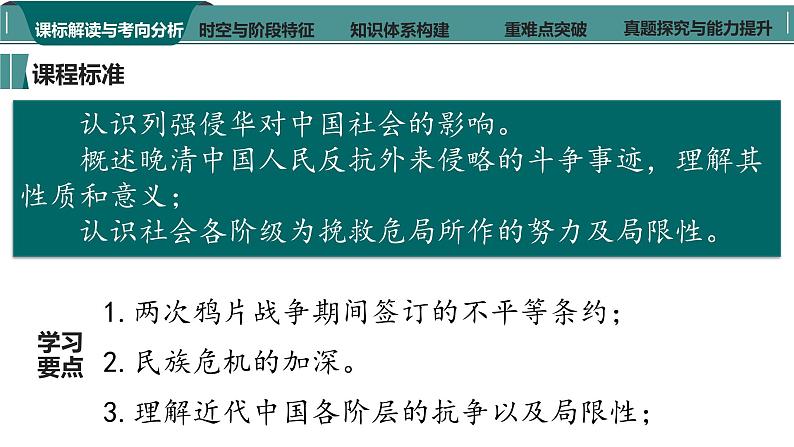 课标解读与考向分析 时空与阶段特征 知识体系构建 重难点突破 真题探究与能力提升

课程标准

认识列强侵华对中国社会的影响。

概述晚清中国人民反抗外来侵略的斗争事迹，理解其性质和意义；

认识社会各阶级为挽救危局所作的努力及局限性。

学习要点

1.两次鸦片战争期间签订的不平等条约；

2.民族危机的加深。

3.理解近代中国各阶层的抗争以及局限性；